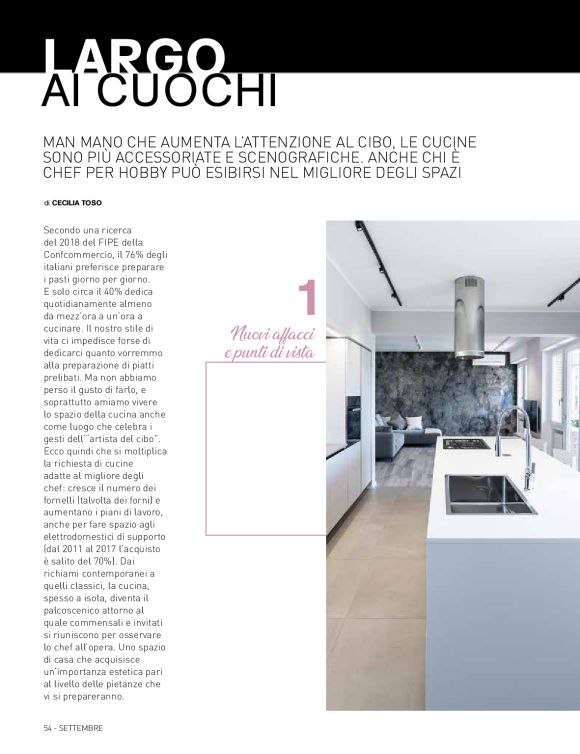 LARGO
AI CUOCHI

MAN MANO CHE AUMENTA L'ATTENZIONE AL CIBO, LE CUCINE SONO PIÙ ACCESSORIATE E SCENOGRAFICHE. ANCHE CHI È CHEF PER HOBBY PUÒ ESIBIRSI NEL MIGLIORE DEGLI SPAZI

di CECILIA TOSO

Secondo una ricerca del 2018 del FIPE della Confcommercio, il 76% degli italiani preferisce preparare i pasti giorno per giorno. E solo circa il 40% dedica quotidianamente almeno da mezz'ora a un'ora a cucinare. Il nostro stile di vita ci impedisce forse di dedicarci quanto vorremmo alla preparazione di piatti prelibati. Ma non abbiamo perso il gusto di farlo, e soprattutto amiamo vivere lo spazio della cucina anche come luogo che celebra i gesti dell'"artista del cibo". Ecco quindi che si moltiplica la richiesta di cucine adatte al migliore degli chef: cresce il numero dei fornelli (talvolta dei forni) e aumentano i piani di lavoro, anche per fare spazio agli elettrodomestici di supporto (dal 2011 al 2017 l'acquisto è salito del 70%). Dai richiami contemporanei a quelli classici, la cucina, spesso a isola, diventa il palcoscenico attorno al quale commensali e invitati si riuniscono per osservare lo chef all'opera. Uno spazio di casa che acquisisce un'importanza estetica pari al livello delle pietanze che vi si prepareranno.

1
Nuovi affacci e punti di vista

54 - SETTEMBRE